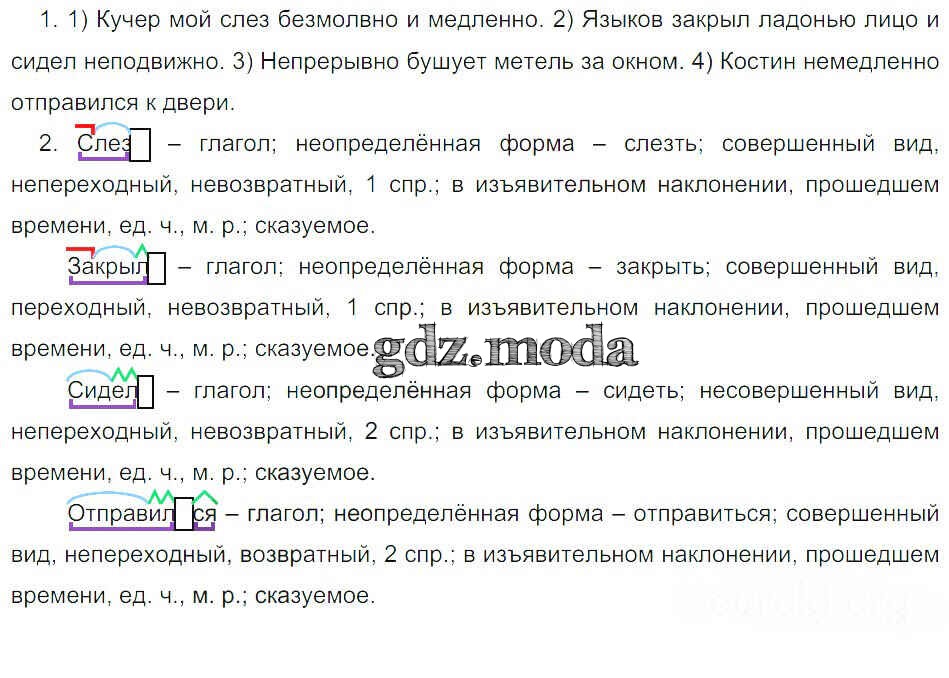 1. 1) Кучер мой слез безмолвно и медленно. 2) Языков закрыл ладонью лицо и сидел неподвижно. 3) Непрерывно бушует метель за окном. 4) Костин немедленно отправился к двери.

2. Слез – глагол; неопределённая форма – слезть; совершенный вид, непереходный, невозвратный, 1 спр.; в изъявительном наклонении, прошедшем времени, ед. ч., м. р.; сказуемое.

Закрыл – глагол; неопределённая форма – закрыть; совершенный вид, переходный, невозвратный, 1 спр.; в изъявительном наклонении, прошедшем времени, ед. ч., м. р.; сказуемое.

Сидел – глагол; неопределённая форма – сидеть; несовершенный вид, непереходный, невозвратный, 2 спр.; в изъявительном наклонении, прошедшем времени, ед. ч., м. р.; сказуемое.

Отправился – глагол; неопределённая форма – отправиться; совершенный вид, непереходный, возвратный, 2 спр.; в изъявительном наклонении, прошедшем времени, ед. ч., м. р.; сказуемое.

gdz.moda